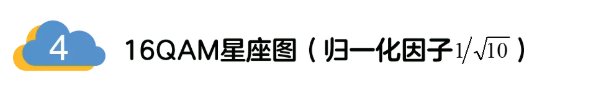 4

16QAM星座图（归一化因子$1/\sqrt{10}$）